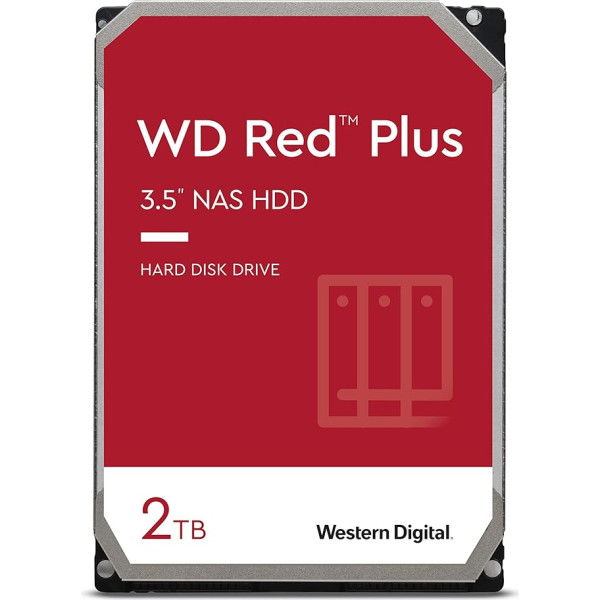 WD Red™ Plus

3.5" NAS HDD

HARD DISK DRIVE

2TB

Western Digital.